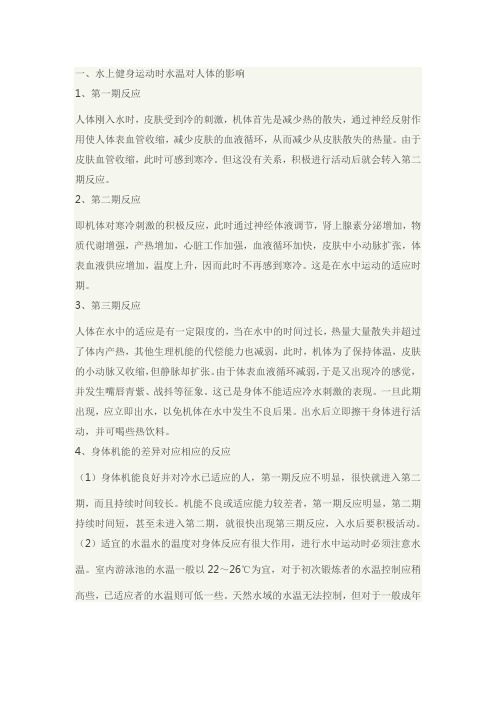 一、水上健身运动时水温对人体的影响

1、第一期反应

人体刚入水时，皮肤受到冷的刺激，机体首先是减少热的散失，通过神经反射作用使人体表血管收缩，减少皮肤的血液循环，从而减少从皮肤散失的热量。由于皮肤血管收缩，此时可感到寒冷。但这没有关系，积极进行活动后就会转入第二期反应。

2、第二期反应

即机体对寒冷刺激的积极反应，此时通过神经体液调节，肾上腺素分泌增加，物质代谢增强，产热增加，心脏工作加强，血液循环加快，皮肤中小动脉扩张，体表血液供应增加，温度上升，因而此时不再感到寒冷。这是在水中运动的适应时期。

3、第三期反应

人体在水中的适应是有一定限度的，当在水中的时间过长，热量大量散失并超过了体内产热，其他生理机能的代偿能力也减弱，此时，机体为了保持体温，皮肤的小动脉又收缩，但静脉却扩张。由于体表血液循环减弱，于是又出现冷的感觉，并发生嘴唇青紫、战抖等征象。这已是身体不能适应冷水刺激的表现。一旦此期出现，应立即出水，以免机体在水中发生不良后果。出水后立即擦干身体进行活动，并可喝些热饮料。

4、身体机能的差异对应相应的反应

（1）身体机能良好并对冷水已适应的人，第一期反应不明显，很快就进入第二期，而且持续时间较长。机能不良或适应能力较差者，第一期反应明显，第二期持续时间短，甚至未进入第二期，就很快出现第三期反应，入水后要积极活动。

（2）适宜的水温水的温度对身体反应有很大作用，进行水中运动时必须注意水温。室内游泳池的水温一般以 22～26℃为宜，对于初次锻炼者的水温控制应稍高些，已适应者的水温则可低一些。天然水域的水温无法控制，但对于一般成年